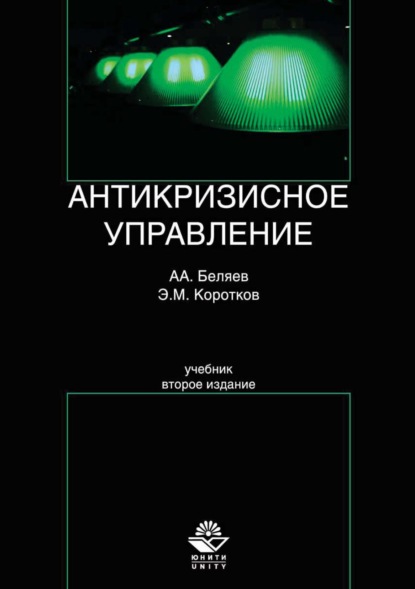 АНТИКРИЗИСНОЕ УПРАВЛЕНИЕ

АА. Беляев
Э.М. Коротков

учебник
второе издание

ЮНИТИ
UNITY